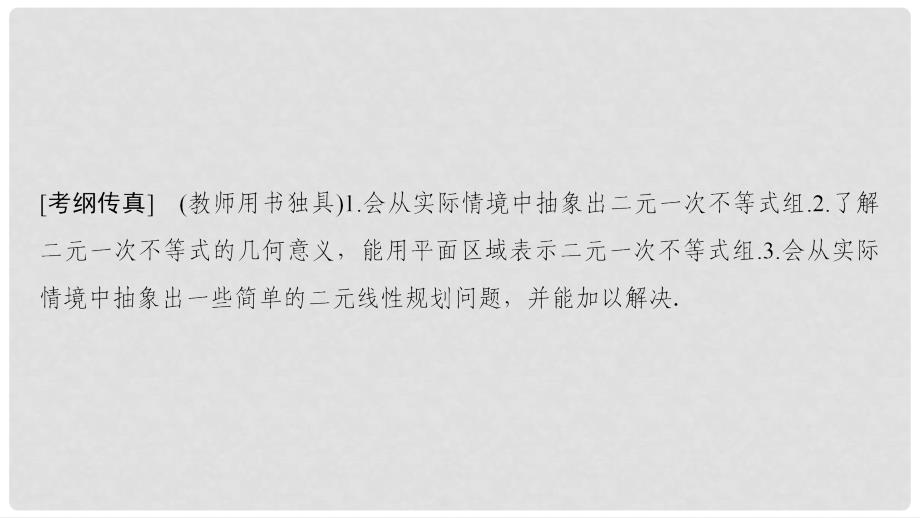 [考纲传真]　(教师用书独具)1.会从实际情境中抽象出二元一次不等式组.2.了解二元一次不等式的几何意义，能用平面区域表示二元一次不等式组.3.会从实际情境中抽象出一些简单的二元线性规划问题，并能加以解决.